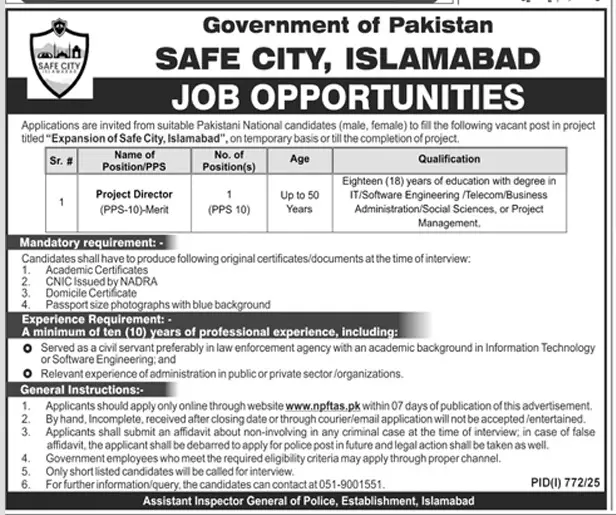 SAFE CITY
ISLAMABAD

Government of Pakistan
SAFE CITY, ISLAMABAD
JOB OPPORTUNITIES

Applications are invited from suitable Pakistani National candidates (male, female) to fill the following vacant post in project titled "Expansion of Safe City, Islamabad", on temporary basis or till the completion of project.

| Sr. # | Name of Position/PPS | No. of Position(s) | Age | Qualification |
|---|---|---|---|---|
| 1 | Project Director (PPS-10)-Merit | 1 (PPS 10) | Up to 50 Years | Eighteen (18) years of education with degree in IT/Software Engineering /Telecom/Business Administration/Social Sciences, or Project Management. |

Mandatory requirement: -
Candidates shall have to produce following original certificates/documents at the time of interview:
1. Academic Certificates
2. CNIC Issued by NADRA
3. Domicile Certificate
4. Passport size photographs with blue background

Experience Requirement: -
A minimum of ten (10) years of professional experience, including:
Served as a civil servant preferably in law enforcement agency with an academic background in Information Technology or Software Engineering; and
Relevant experience of administration in public or private sector /organizations.

General Instructions:-
1. Applicants should apply only online through website www.npftas.pk within 07 days of publication of this advertisement.
2. By hand, Incomplete, received after closing date or through courier/email application will not be accepted /entertained.
3. Applicants shall submit an affidavit about non-involving in any criminal case at the time of interview; in case of false affidavit, the applicant shall be debarred to apply for police post in future and legal action shall be taken as well.
4. Government employees who meet the required eligibility criteria may apply through proper channel.
5. Only short listed candidates will be called for interview.
6. For further information/query, the candidates can contact at 051-9001551.

PID(I) 772/25

Assistant Inspector General of Police, Establishment, Islamabad